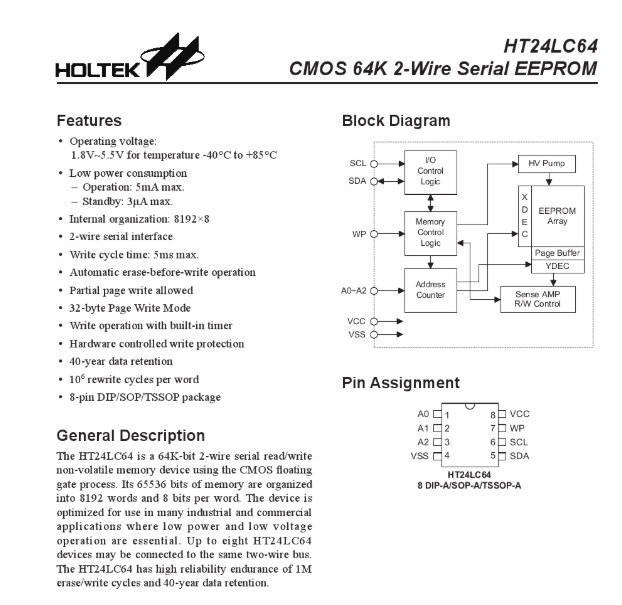 HOLTEK

HT24LC64
CMOS 64K 2-Wire Serial EEPROM

Features

• Operating voltage: 1.8V~5.5V for temperature -40°C to +85°C
• Low power consumption
– Operation: 5mA max.
– Standby: 3μA max.
• Internal organization: 8192×8
• 2-wire serial interface
• Write cycle time: 5ms max.
• Automatic erase-before-write operation
• Partial page write allowed
• 32-byte Page Write Mode
• Write operation with built-in timer
• Hardware controlled write protection
• 40-year data retention
• $10^6$ rewrite cycles per word
• 8-pin DIP/SOP/TSSOP package

General Description

The HT24LC64 is a 64K-bit 2-wire serial read/write non-volatile memory device using the CMOS floating gate process. Its 65536 bits of memory are organized into 8192 words and 8 bits per word. The device is optimized for use in many industrial and commercial applications where low power and low voltage operation are essential. Up to eight HT24LC64 devices may be connected to the same two-wire bus. The HT24LC64 has high reliability endurance of 1M erase/write cycles and 40-year data retention.

Block Diagram

SCL
SDA
WP
A0~A2
VCC
VSS
I/O Control Logic
Memory Control Logic
Address Counter
HV Pump
X D E C
EEPROM Array
Page Buffer
YDEC
Sense AMP R/W Control

Pin Assignment

A0 1
A1 2
A2 3
VSS 4
8 VCC
7 WP
6 SCL
5 SDA
HT24LC64
8 DIP-A/SOP-A/TSSOP-A